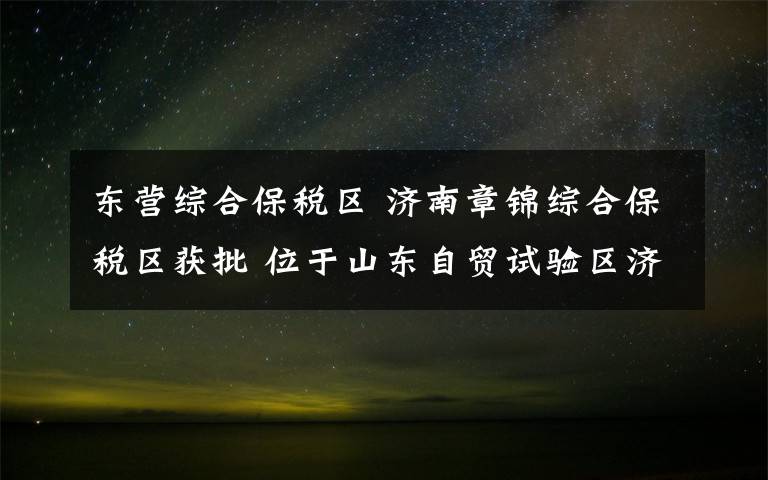 东营综合保税区 济南章锦综合保税区获批 位于山东自贸试验区济